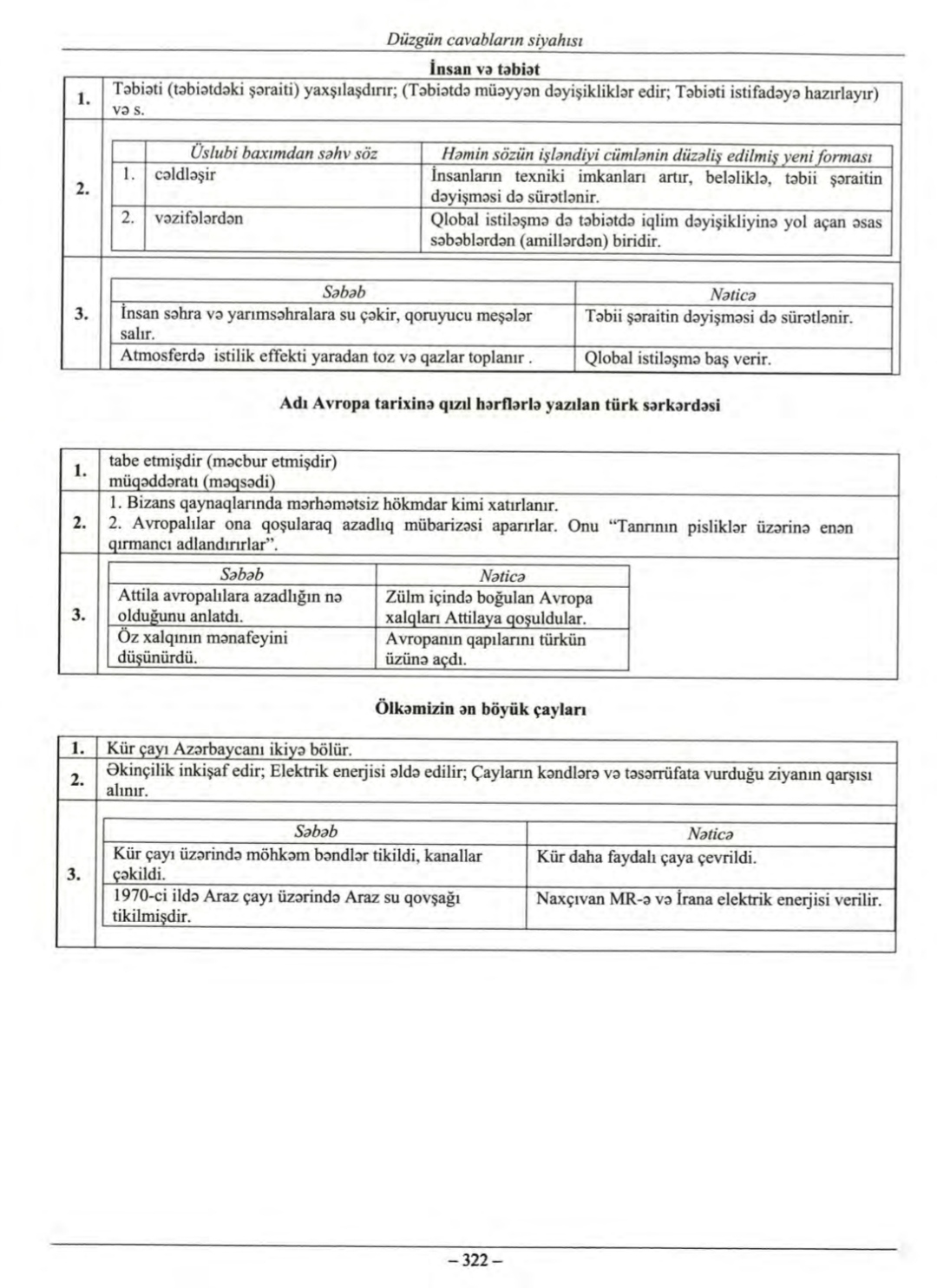 Düzgün cavabların siyahısı

İnsan və təbiət

1. Təbiəti (təbiətdəki şəraiti) yaxşılaşdırır; (Təbiətdə müəyyən dəyişikliklər edir; Təbiəti istifadəyə hazırlayır) və s.

2.

| | Üslubi baxımdan səhv söz | Həmin sözün işləndiyi cümlənin düzəliş edilmiş yeni forması |
|---|---|---|
| 1. | cəldləşir | İnsanların texniki imkanları artır, beləliklə, təbii şəraitin dəyişməsi də sürətlənir. |
| 2. | vəzifələrdən | Qlobal istiləşmə də təbiətdə iqlim dəyişikliyinə yol açan əsas səbəblərdən (amillərdən) biridir. |

3.

| Səbəb | Nəticə |
|---|---|
| İnsan səhra və yarımsəhralara su çəkir, qoruyucu meşələr salır. | Təbii şəraitin dəyişməsi də sürətlənir. |
| Atmosferdə istilik effekti yaradan toz və qazlar toplanır . | Qlobal istiləşmə baş verir. |

Adı Avropa tarixinə qızıl hərflərlə yazılan türk sərkərdəsi

1. tabe etmişdir (məcbur etmişdir)
müqəddəratı (məqsədi)

2. 1. Bizans qaynaqlarında mərhəmətsiz hökmdar kimi xatırlanır.
2. Avropalılar ona qoşularaq azadlıq mübarizəsi aparırlar. Onu "Tanrının pisliklər üzərinə enən qırmancı adlandırırlar".

3.

| Səbəb | Nəticə |
|---|---|
| Attila avropalılara azadlığın nə olduğunu anlatdı. | Zülm içində boğulan Avropa xalqları Attilaya qoşuldular. |
| Öz xalqının mənafeyini düşünürdü. | Avropanın qapılarını türkün üzünə açdı. |

Ölkəmizin ən böyük çayları

1. Kür çayı Azərbaycanı ikiyə bölür.

2. Əkinçilik inkişaf edir; Elektrik enerjisi əldə edilir; Çayların kəndlərə və təsərrüfata vurduğu ziyanın qarşısı alınır.

3.

| Səbəb | Nəticə |
|---|---|
| Kür çayı üzərində möhkəm bəndlər tikildi, kanallar çəkildi. | Kür daha faydalı çaya çevrildi. |
| 1970-ci ildə Araz çayı üzərində Araz su qovşağı tikilmişdir. | Naxçıvan MR-ə və İrana elektrik enerjisi verilir. |

– 322 –